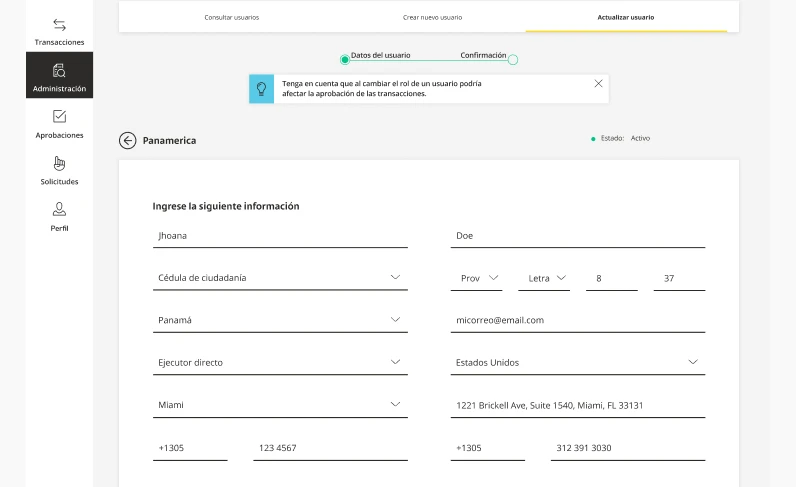 Transacciones

Administración

Aprobaciones

Solicitudes

Perfil

Consultar usuarios

Crear nuevo usuario

Actualizar usuario

Datos del usuario

Confirmación

Tenga en cuenta que al cambiar el rol de un usuario podría afectar la aprobación de las transacciones.

Panamerica

Estado: Activo

Ingrese la siguiente información

Jhoana

Doe

Cédula de ciudadanía

Prov

Letra

8

37

Panamá

micorreo@email.com

Ejecutor directo

Estados Unidos

Miami

1221 Brickell Ave, Suite 1540, Miami, FL 33131

+1305

123 4567

+1305

312 391 3030